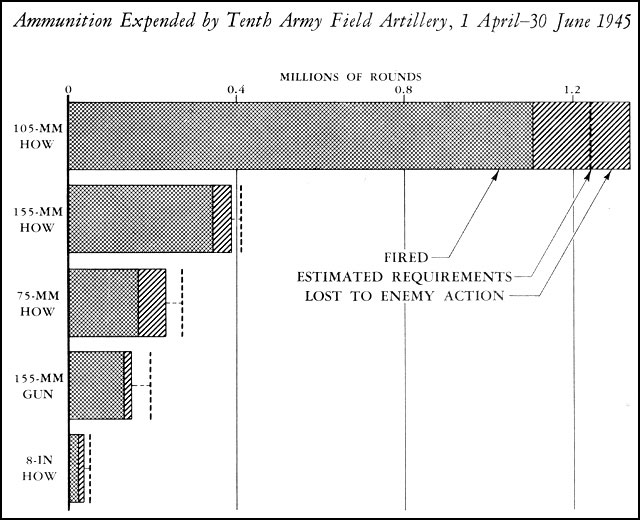 Ammunition Expended by Tenth Army Field Artillery, 1 April–30 June 1945

MILLIONS OF ROUNDS

0
0.4
0.8
1.2

105-MM HOW

155-MM HOW

75-MM HOW

155-MM GUN

8-IN HOW

FIRED
ESTIMATED REQUIREMENTS
LOST TO ENEMY ACTION